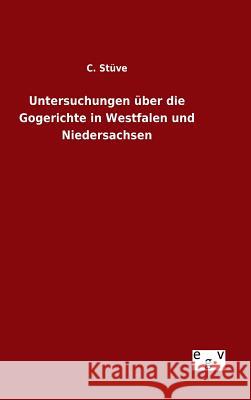 C. Stüve

Untersuchungen über die Gogerichte in Westfalen und Niedersachsen

e g v

Kraina Książek